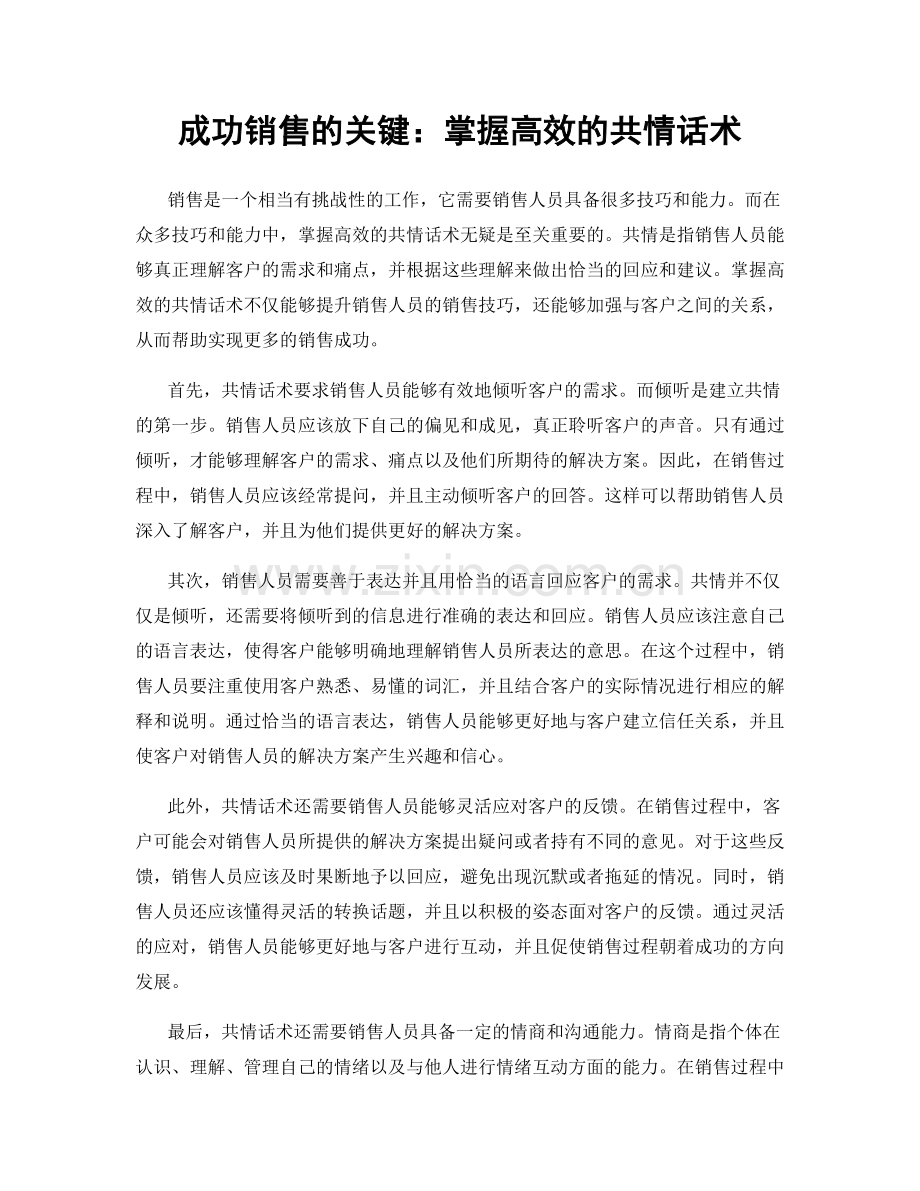 成功销售的关键：掌握高效的共情话术

销售是一个相当有挑战性的工作，它需要销售人员具备很多技巧和能力。而在众多技巧和能力中，掌握高效的共情话术无疑是至关重要的。共情是指销售人员能够真正理解客户的需求和痛点，并根据这些理解来做出恰当的回应和建议。掌握高效的共情话术不仅能够提升销售人员的销售技巧，还能够加强与客户之间的关系，从而帮助实现更多的销售成功。

首先，共情话术要求销售人员能够有效地倾听客户的需求。而倾听是建立共情的第一步。销售人员应该放下自己的偏见和成见，真正聆听客户的声音。只有通过倾听，才能够理解客户的需求、痛点以及他们所期待的解决方案。因此，在销售过程中，销售人员应该经常提问，并且主动倾听客户的回答。这样可以帮助销售人员深入了解客户，并且为他们提供更好的解决方案。

www.zixin.com.cn

其次，销售人员需要善于表达并且用恰当的语言回应客户的需求。共情并不仅仅是倾听，还需要将倾听到的信息进行准确的表达和回应。销售人员应该注意自己的语言表达，使得客户能够明确地理解销售人员所表达的意思。在这个过程中，销售人员要注重使用客户熟悉、易懂的词汇，并且结合客户的实际情况进行相应的解释和说明。通过恰当的语言表达，销售人员能够更好地与客户建立信任关系，并且使客户对销售人员的解决方案产生兴趣和信心。

此外，共情话术还需要销售人员能够灵活应对客户的反馈。在销售过程中，客户可能会对销售人员所提供的解决方案提出疑问或者持有不同的意见。对于这些反馈，销售人员应该及时果断地予以回应，避免出现沉默或者拖延的情况。同时，销售人员还应该懂得灵活的转换话题，并且以积极的姿态面对客户的反馈。通过灵活的应对，销售人员能够更好地与客户进行互动，并且促使销售过程朝着成功的方向发展。

最后，共情话术还需要销售人员具备一定的情商和沟通能力。情商是指个体在认识、理解、管理自己的情绪以及与他人进行情绪互动方面的能力。在销售过程中